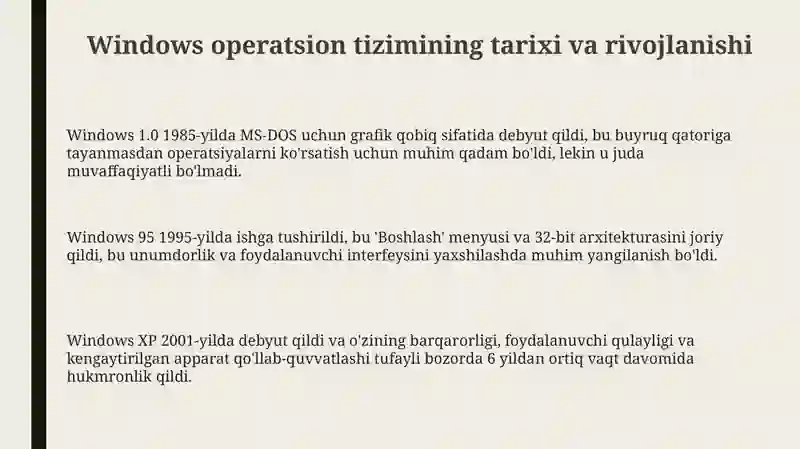 Windows operatsion tizimining tarixi va rivojlanishi

Windows 1.0 1985-yilda MS-DOS uchun grafik qobiq sifatida debyut qildi, bu buyruq qatoriga tayanmasdan operatsiyalarni ko'rsatish uchun muhim qadam bo'ldi, lekin u juda muvaffaqiyatli bo'lmadi.

Windows 95 1995-yilda ishga tushirildi, bu 'Boshlash' menyusi va 32-bit arxitekturasini joriy qildi, bu unumdorlik va foydalanuvchi interfeysini yaxshilashda muhim yangilanish bo'ldi.

Windows XP 2001-yilda debyut qildi va o'zining barqarorligi, foydalanuvchi qulayligi va kengaytirilgan apparat qo'llab-quvvatlashi tufayli bozorda 6 yildan ortiq vaqt davomida hukmronlik qildi.